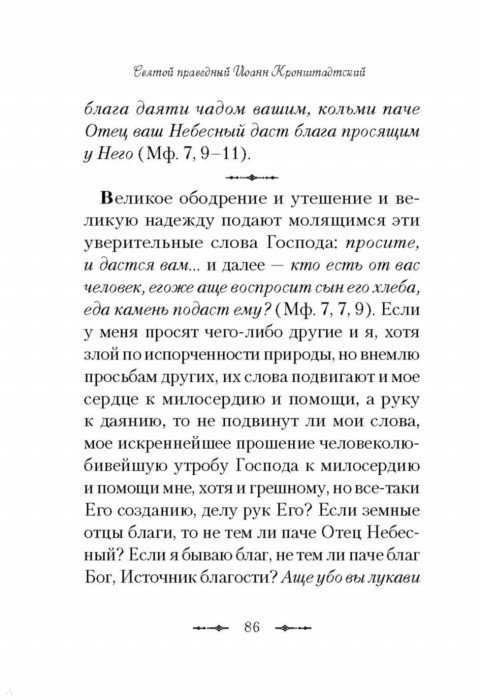 Святой праведный Иоанн Кронштадтский

блага даяти чадом вашим, кольми паче Отец ваш Небесный даст блага просящим у Него (Мф. 7, 9–11).

Великое ободрение и утешение и великую надежду подают молящимся эти уверительные слова Господа: просите, и дастся вам... и далее — кто есть от вас человек, егоже аще воспросит сын его хлеба, еда камень подаст ему? (Мф. 7, 7, 9). Если у меня просят чего-либо другие и я, хотя злой по испорченности природы, но внемлю просьбам других, их слова подвигают и мое сердце к милосердию и помощи, а руку к даянию, то не подвинут ли мои слова, мое искреннейшее прошение человеколюбивейшую утробу Господа к милосердию и помощи мне, хотя и грешному, но все-таки Его созданию, делу рук Его? Если земные отцы благи, то не тем ли паче Отец Небесный? Если я бываю благ, не тем ли паче благ Бог, Источник благости? Аще убо вы лукави

86